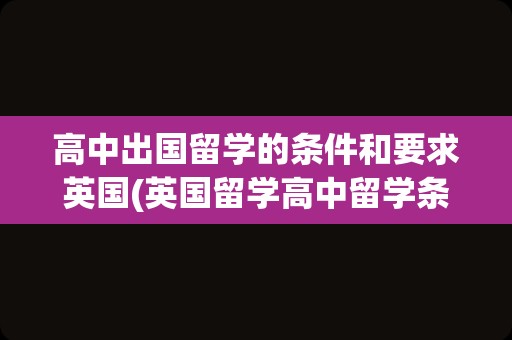 高中出国留学的条件和要求英国(英国留学高中留学条